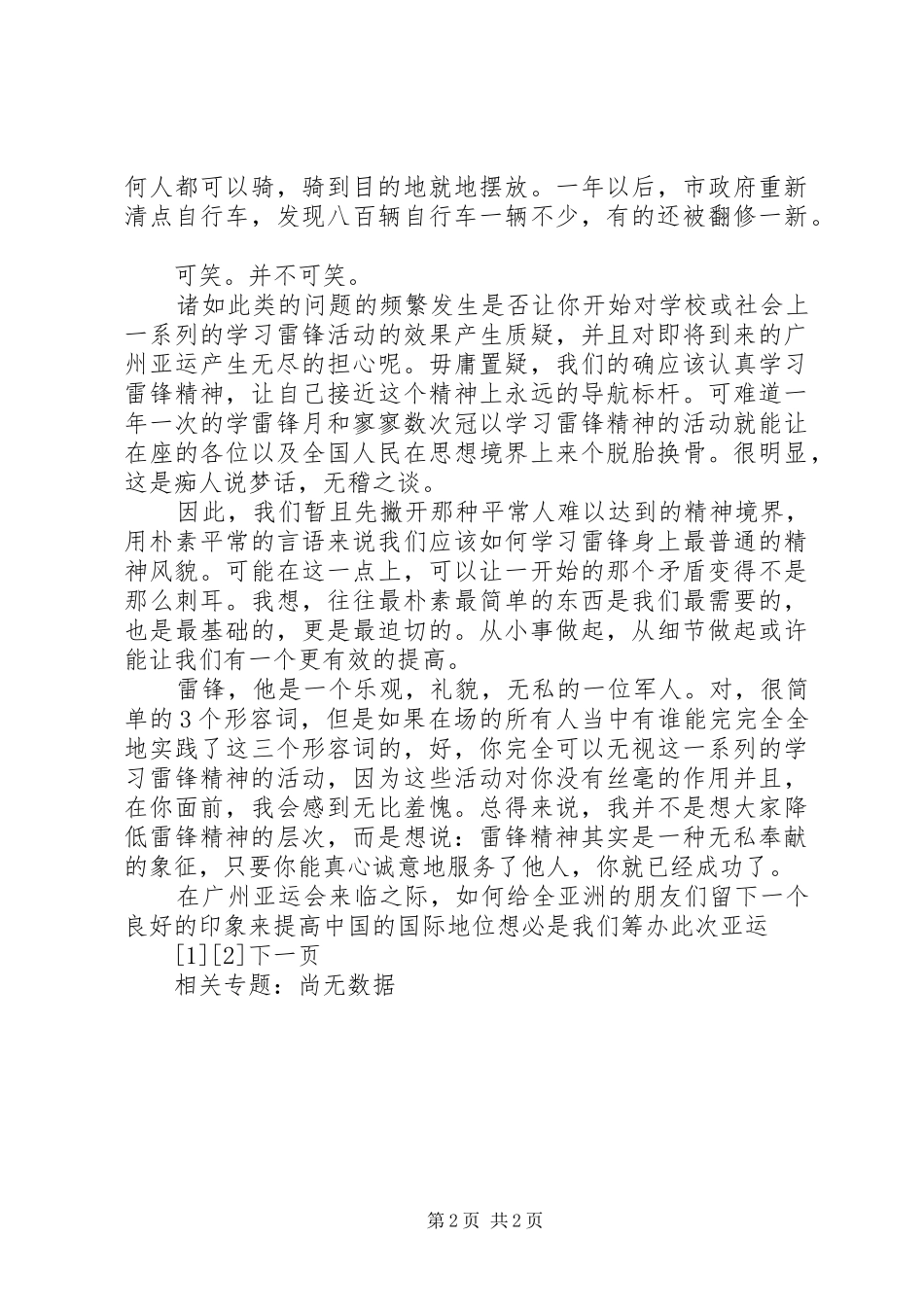 何人都可以骑，骑到目的地就地摆放。一年以后，市政府重新清点自行车，发现八百辆自行车一辆不少，有的还被翻修一新。

可笑。并不可笑。

诸如此类的问题的频繁发生是否让你开始对学校或社会上一系列的学习雷锋活动的效果产生质疑，并且对即将到来的广州亚运产生无尽的担心呢。毋庸置疑，我们的确应该认真学习雷锋精神，让自己接近这个精神上永远的导航标杆。可难道一年一次的学雷锋月和寥寥数次冠以学习雷锋精神的活动就能让在座的各位以及全国人民在思想境界上来个脱胎换骨。很明显，这是痴人说梦话，无稽之谈。

因此，我们暂且先撇开那种平常人难以达到的精神境界，用朴素平常的言语来说我们应该如何学习雷锋身上最普通的精神风貌。可能在这一点上，可以让一开始的那个矛盾变得不是那么刺耳。我想，往往最朴素最简单的东西是我们最需要的，也是最基础的，更是最迫切的。从小事做起，从细节做起或许能让我们有一个更有效的提高。

雷锋，他是一个乐观，礼貌，无私的一位军人。对，很简单的3个形容词，但是如果在场的所有人当中有谁能完完全全地实践了这三个形容词的，好，你完全可以无视这一系列的学习雷锋精神的活动，因为这些活动对你没有丝毫的作用并且，在你面前，我会感到无比羞愧。总得来说，我并不是想大家降低雷锋精神的层次，而是想说：雷锋精神其实是一种无私奉献的象征，只要你能真心诚意地服务了他人，你就已经成功了。

在广州亚运会来临之际，如何给全亚洲的朋友们留下一个良好的印象来提高中国的国际地位想必是我们筹办此次亚运

[1][2]下一页

相关专题：尚无数据

第2页 共2页